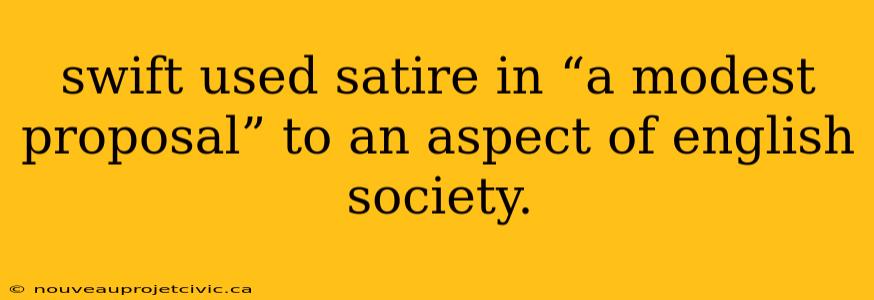 swift used satire in “a modest proposal” to an aspect of english society.

© nouveauprojetcivic.ca